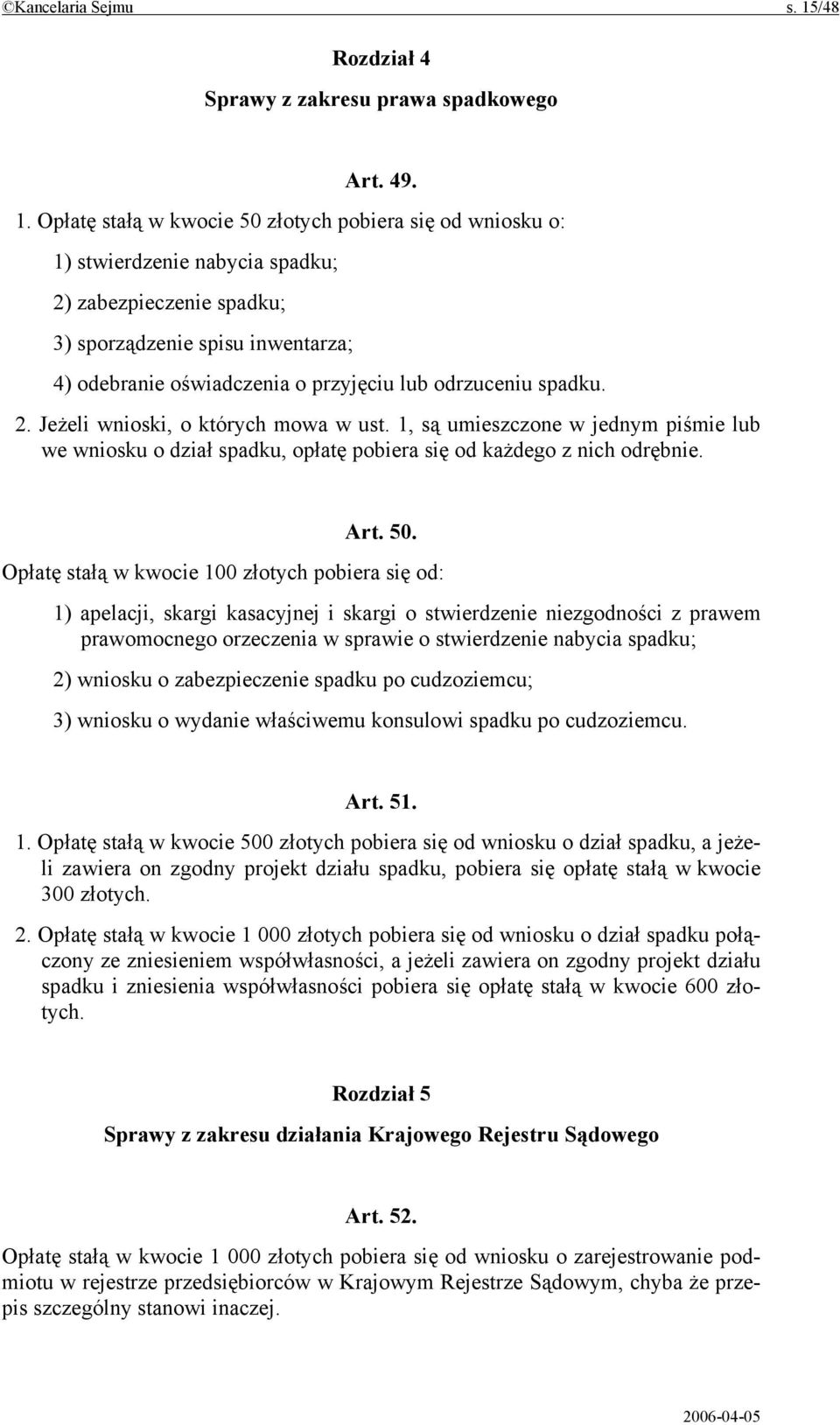 ©Kancelaria Sejmu s. 15/48

Rozdział 4

Sprawy z zakresu prawa spadkowego

Art. 49.

1. Opłatę stałą w kwocie 50 złotych pobiera się od wniosku o:

1) stwierdzenie nabycia spadku;

2) zabezpieczenie spadku;

3) sporządzenie spisu inwentarza;

4) odebranie oświadczenia o przyjęciu lub odrzuceniu spadku.

2. Jeżeli wnioski, o których mowa w ust. 1, są umieszczone w jednym piśmie lub we wniosku o dział spadku, opłatę pobiera się od każdego z nich odrębnie.

Art. 50.

Opłatę stałą w kwocie 100 złotych pobiera się od:

1) apelacji, skargi kasacyjnej i skargi o stwierdzenie niezgodności z prawem prawomocnego orzeczenia w sprawie o stwierdzenie nabycia spadku;

2) wniosku o zabezpieczenie spadku po cudzoziemcu;

3) wniosku o wydanie właściwemu konsulowi spadku po cudzoziemcu.

Art. 51.

1. Opłatę stałą w kwocie 500 złotych pobiera się od wniosku o dział spadku, a jeżeli zawiera on zgodny projekt działu spadku, pobiera się opłatę stałą w kwocie 300 złotych.

2. Opłatę stałą w kwocie 1 000 złotych pobiera się od wniosku o dział spadku połączony ze zniesieniem współwłasności, a jeżeli zawiera on zgodny projekt działu spadku i zniesienia współwłasności pobiera się opłatę stałą w kwocie 600 złotych.

Rozdział 5

Sprawy z zakresu działania Krajowego Rejestru Sądowego

Art. 52.

Opłatę stałą w kwocie 1 000 złotych pobiera się od wniosku o zarejestrowanie podmiotu w rejestrze przedsiębiorców w Krajowym Rejestrze Sądowym, chyba że przepis szczególny stanowi inaczej.

2006-04-05